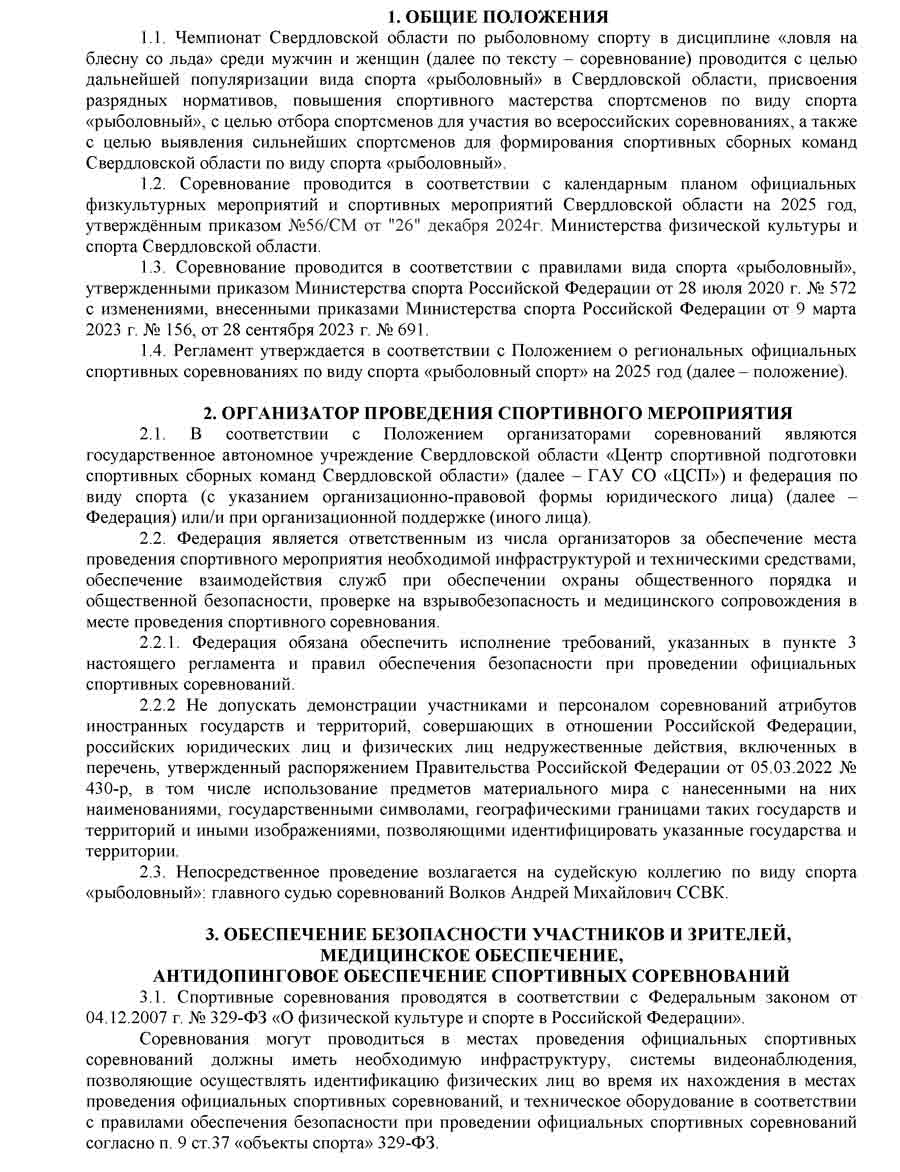 1. ОБЩИЕ ПОЛОЖЕНИЯ

1.1. Чемпионат Свердловской области по рыболовному спорту в дисциплине «ловля на блесну со льда» среди мужчин и женщин (далее по тексту – соревнование) проводится с целью дальнейшей популяризации вида спорта «рыболовный» в Свердловской области, присвоения разрядных нормативов, повышения спортивного мастерства спортсменов по виду спорта «рыболовный», с целью отбора спортсменов для участия во всероссийских соревнованиях, а также с целью выявления сильнейших спортсменов для формирования спортивных сборных команд Свердловской области по виду спорта «рыболовный».

1.2. Соревнование проводится в соответствии с календарным планом официальных физкультурных мероприятий и спортивных мероприятий Свердловской области на 2025 год, утверждённым приказом №56/СМ от "26" декабря 2024г. Министерства физической культуры и спорта Свердловской области.

1.3. Соревнование проводится в соответствии с правилами вида спорта «рыболовный», утвержденными приказом Министерства спорта Российской Федерации от 28 июля 2020 г. № 572 с изменениями, внесенными приказами Министерства спорта Российской Федерации от 9 марта 2023 г. № 156, от 28 сентября 2023 г. № 691.

1.4. Регламент утверждается в соответствии с Положением о региональных официальных спортивных соревнованиях по виду спорта «рыболовный спорт» на 2025 год (далее – положение).

2. ОРГАНИЗАТОР ПРОВЕДЕНИЯ СПОРТИВНОГО МЕРОПРИЯТИЯ

2.1. В соответствии с Положением организаторами соревнований являются государственное автономное учреждение Свердловской области «Центр спортивной подготовки спортивных сборных команд Свердловской области» (далее – ГАУ СО «ЦСП») и федерация по виду спорта (с указанием организационно-правовой формы юридического лица) (далее – Федерация) или/и при организационной поддержке (иного лица).

2.2. Федерация является ответственным из числа организаторов за обеспечение места проведения спортивного мероприятия необходимой инфраструктурой и техническими средствами, обеспечение взаимодействия служб при обеспечении охраны общественного порядка и общественной безопасности, проверке на взрывобезопасность и медицинского сопровождения в месте проведения спортивного соревнования.

2.2.1. Федерация обязана обеспечить исполнение требований, указанных в пункте 3 настоящего регламента и правил обеспечения безопасности при проведении официальных спортивных соревнований.

2.2.2 Не допускать демонстрации участниками и персоналом соревнований атрибутов иностранных государств и территорий, совершающих в отношении Российской Федерации, российских юридических лиц и физических лиц недружественные действия, включенных в перечень, утвержденный распоряжением Правительства Российской Федерации от 05.03.2022 № 430-р, в том числе использование предметов материального мира с нанесенными на них наименованиями, государственными символами, географическими границами таких государств и территорий и иными изображениями, позволяющими идентифицировать указанные государства и территории.

2.3. Непосредственное проведение возлагается на судейскую коллегию по виду спорта «рыболовный»: главного судью соревнований Волков Андрей Михайлович ССВК.

3. ОБЕСПЕЧЕНИЕ БЕЗОПАСНОСТИ УЧАСТНИКОВ И ЗРИТЕЛЕЙ, МЕДИЦИНСКОЕ ОБЕСПЕЧЕНИЕ, АНТИДОПИНГОВОЕ ОБЕСПЕЧЕНИЕ СПОРТИВНЫХ СОРЕВНОВАНИЙ

3.1. Спортивные соревнования проводятся в соответствии с Федеральным законом от 04.12.2007 г. № 329-ФЗ «О физической культуре и спорте в Российской Федерации».

Соревнования могут проводиться в местах проведения официальных спортивных соревнований должны иметь необходимую инфраструктуру, системы видеонаблюдения, позволяющие осуществлять идентификацию физических лиц во время их нахождения в местах проведения официальных спортивных соревнований, и техническое оборудование в соответствии с правилами обеспечения безопасности при проведении официальных спортивных соревнований согласно п. 9 ст.37 «объекты спорта» 329-ФЗ.